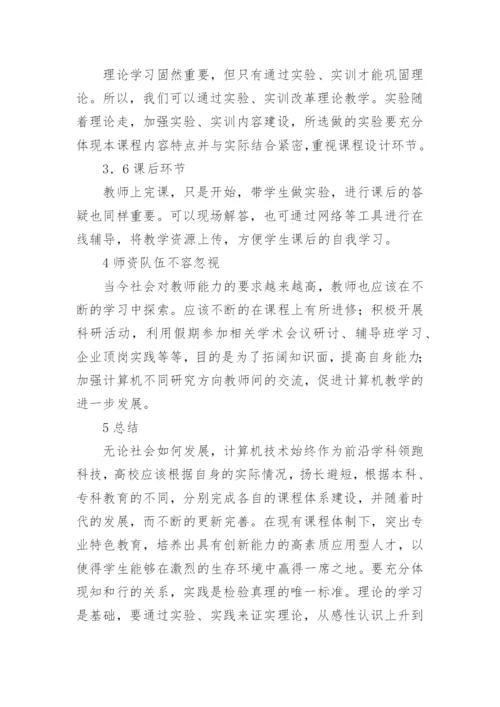 理论学习固然重要，但只有通过实验、实训才能巩固理论。所以，我们可以通过实验、实训改革理论教学。实验随着理论走，加强实验、实训内容建设，所选做的实验要充分体现本课程内容特点并与实际结合紧密，重视课程设计环节。

3．6课后环节

教师上完课，只是开始，带学生做实验，进行课后的答疑也同样重要。可以现场解答，也可通过网络等工具进行在线辅导，将教学资源上传，方便学生课后的自我学习。

4师资队伍不容忽视

当今社会对教师能力的要求越来越高，教师也应该在不断的学习中探索。应该不断的在课程上有所进修；积极开展科研活动，利用假期参加相关学术会议研讨、辅导班学习、企业顶岗实践等等，目的是为了拓阔知识面，提高自身能力；加强计算机不同研究方向教师间的交流，促进计算机教学的进一步发展。

5总结

无论社会如何发展，计算机技术始终作为前沿学科领跑科技，高校应该根据自身的实际情况，扬长避短，根据本科、专科教育的不同，分别完成各自的课程体系建设，并随着时代的发展，而不断的更新完善。在现有课程体制下，突出专业特色教育，培养出具有创新能力的高素质应用型人才，以使得学生能够在激烈的生存环境中赢得一席之地。要充分体现知和行的关系，实践是检验真理的唯一标准。理论的学习是基础，要通过实验、实践来证实理论，从感性认识上升到